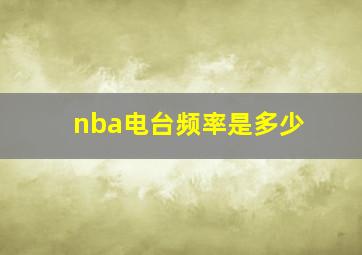 nba电台频率是多少